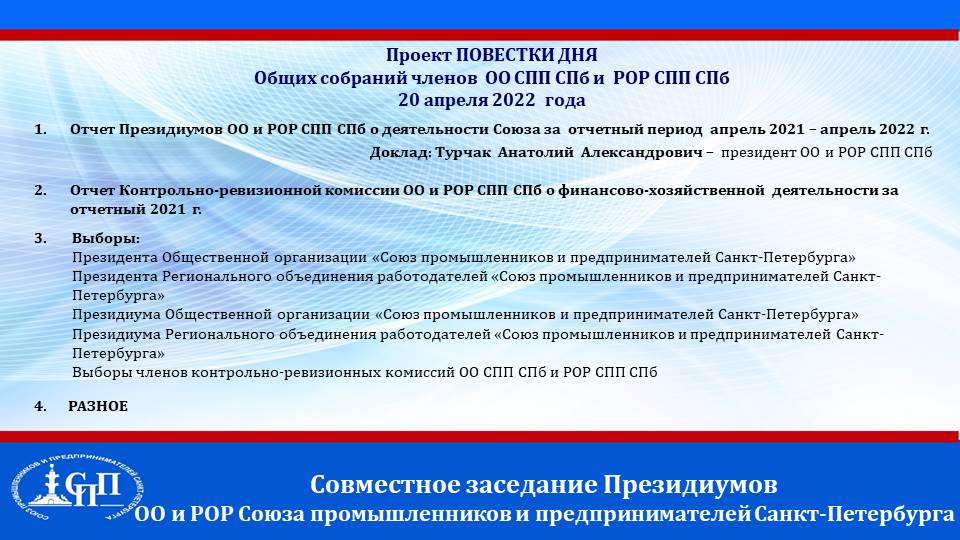 Проект ПОВЕСТКИ ДНЯ
Общих собраний членов ОО СПП СПб и РОР СПП СПб
20 апреля 2022 года

1. Отчет Президиумов ОО и РОР СПП СПб о деятельности Союза за отчетный период апрель 2021 – апрель 2022 г.
Доклад: Турчак Анатолий Александрович – президент ОО и РОР СПП СПб

2. Отчет Контрольно-ревизионной комиссии ОО и РОР СПП СПб о финансово-хозяйственной деятельности за отчетный 2021 г.

3. Выборы:
Президента Общественной организации «Союз промышленников и предпринимателей Санкт-Петербурга»
Президента Регионального объединения работодателей «Союз промышленников и предпринимателей Санкт-Петербурга»
Президиума Общественной организации «Союз промышленников и предпринимателей Санкт-Петербурга»
Президиума Регионального объединения работодателей «Союз промышленников и предпринимателей Санкт-Петербурга»
Выборы членов контрольно-ревизионных комиссий ОО СПП СПб и РОР СПП СПб

4. РАЗНОЕ

СОЮЗ ПРОМЫШЛЕННИКОВ И ПРЕДПРИНИМАТЕЛЕЙ САНКТ-ПЕТЕРБУРГА
СПП

Совместное заседание Президиумов
ОО и РОР Союза промышленников и предпринимателей Санкт-Петербурга